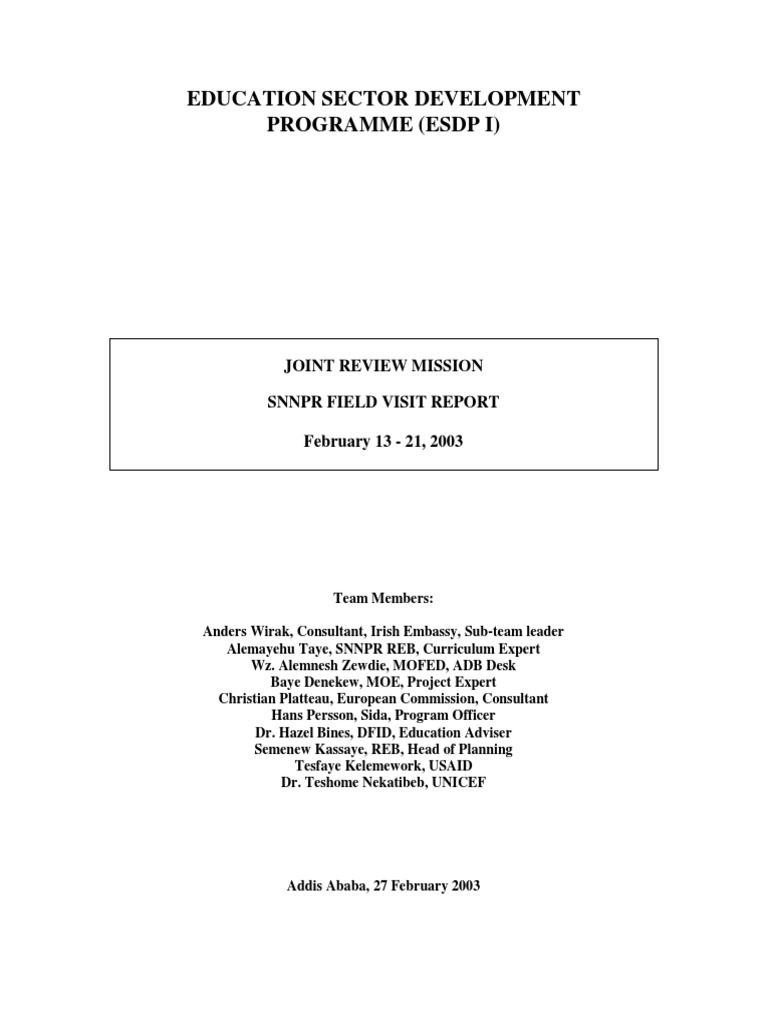 EDUCATION SECTOR DEVELOPMENT PROGRAMME (ESDP I)

JOINT REVIEW MISSION

SNNPR FIELD VISIT REPORT

February 13 - 21, 2003

Team Members:

Anders Wirak, Consultant, Irish Embassy, Sub-team leader
Alemayehu Taye, SNNPR REB, Curriculum Expert
Wz. Alemnesh Zewdie, MOFED, ADB Desk
Baye Denekew, MOE, Project Expert
Christian Platteau, European Commission, Consultant
Hans Persson, Sida, Program Officer
Dr. Hazel Bines, DFID, Education Adviser
Semenew Kassaye, REB, Head of Planning
Tesfaye Kelemework, USAID
Dr. Teshome Nekatibeb, UNICEF

Addis Ababa, 27 February 2003